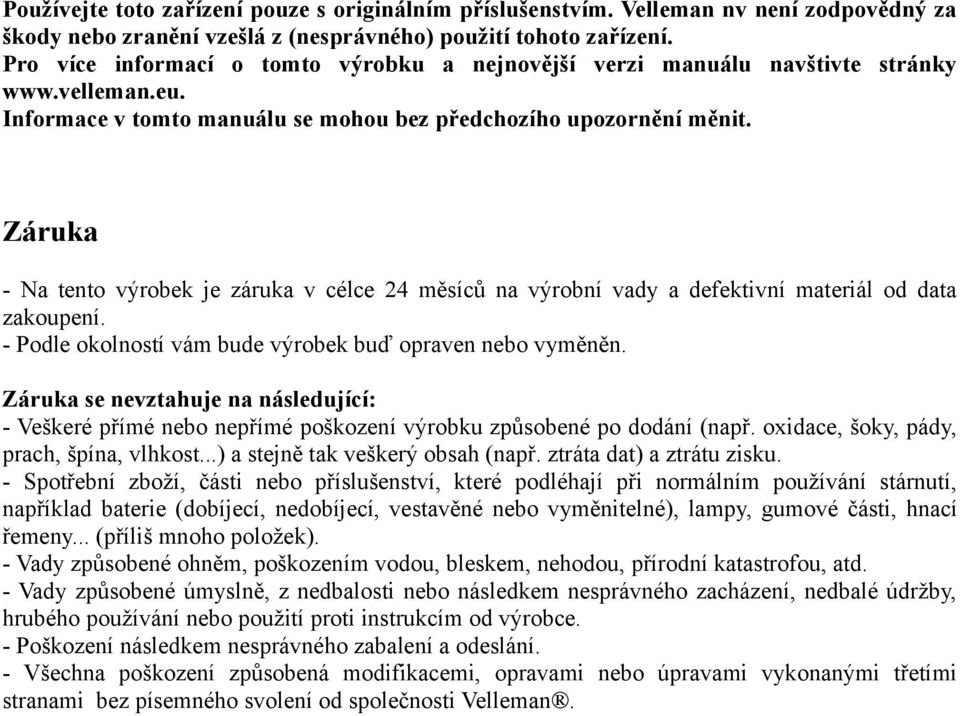 Používejte toto zařízení pouze s originálním příslušenstvím. Velleman nv není zodpovědný za škody nebo zranění vzešlá z (nesprávného) použití tohoto zařízení.
Pro více informací o tomto výrobku a nejnovější verzi manuálu navštivte stránky www.velleman.eu.
Informace v tomto manuálu se mohou bez předchozího upozornění měnit.

Záruka

- Na tento výrobek je záruka v célce 24 měsíců na výrobní vady a defektivní materiál od data zakoupení.
- Podle okolností vám bude výrobek buď opraven nebo vyměněn.

Záruka se nevztahuje na následující:
- Veškeré přímé nebo nepřímé poškození výrobku způsobené po dodání (např. oxidace, šoky, pády, prach, špína, vlhkost...) a stejně tak veškerý obsah (např. ztráta dat) a ztrátu zisku.
- Spotřební zboží, části nebo příslušenství, které podléhají při normálním používání stárnutí, například baterie (dobíjecí, nedobíjecí, vestavěné nebo vyměnitelné), lampy, gumové části, hnací řemeny... (příliš mnoho položek).
- Vady způsobené ohněm, poškozením vodou, bleskem, nehodou, přírodní katastrofou, atd.
- Vady způsobené úmyslně, z nedbalosti nebo následkem nesprávného zacházení, nedbalé údržby, hrubého používání nebo použití proti instrukcím od výrobce.
- Poškození následkem nesprávného zabalení a odeslání.
- Všechna poškození způsobená modifikacemi, opravami nebo úpravami vykonanými třetími stranami bez písemného svolení od společnosti Velleman®.